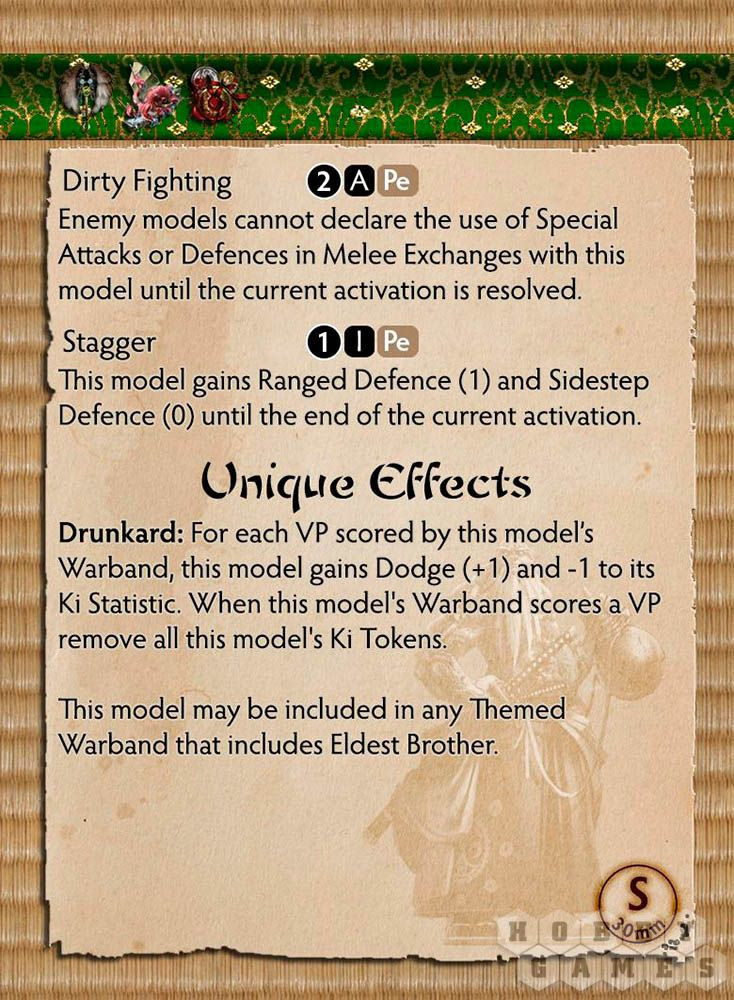 Dirty Fighting 2 A Pe

Enemy models cannot declare the use of Special Attacks or Defences in Melee Exchanges with this model until the current activation is resolved.

Stagger 1 I Pe

This model gains Ranged Defence (1) and Sidestep Defence (0) until the end of the current activation.

Unique Effects

Drunkard: For each VP scored by this model's Warband, this model gains Dodge (+1) and -1 to its Ki Statistic. When this model's Warband scores a VP remove all this model's Ki Tokens.

This model may be included in any Themed Warband that includes Eldest Brother.

S
30mm

HOBBY GAMES